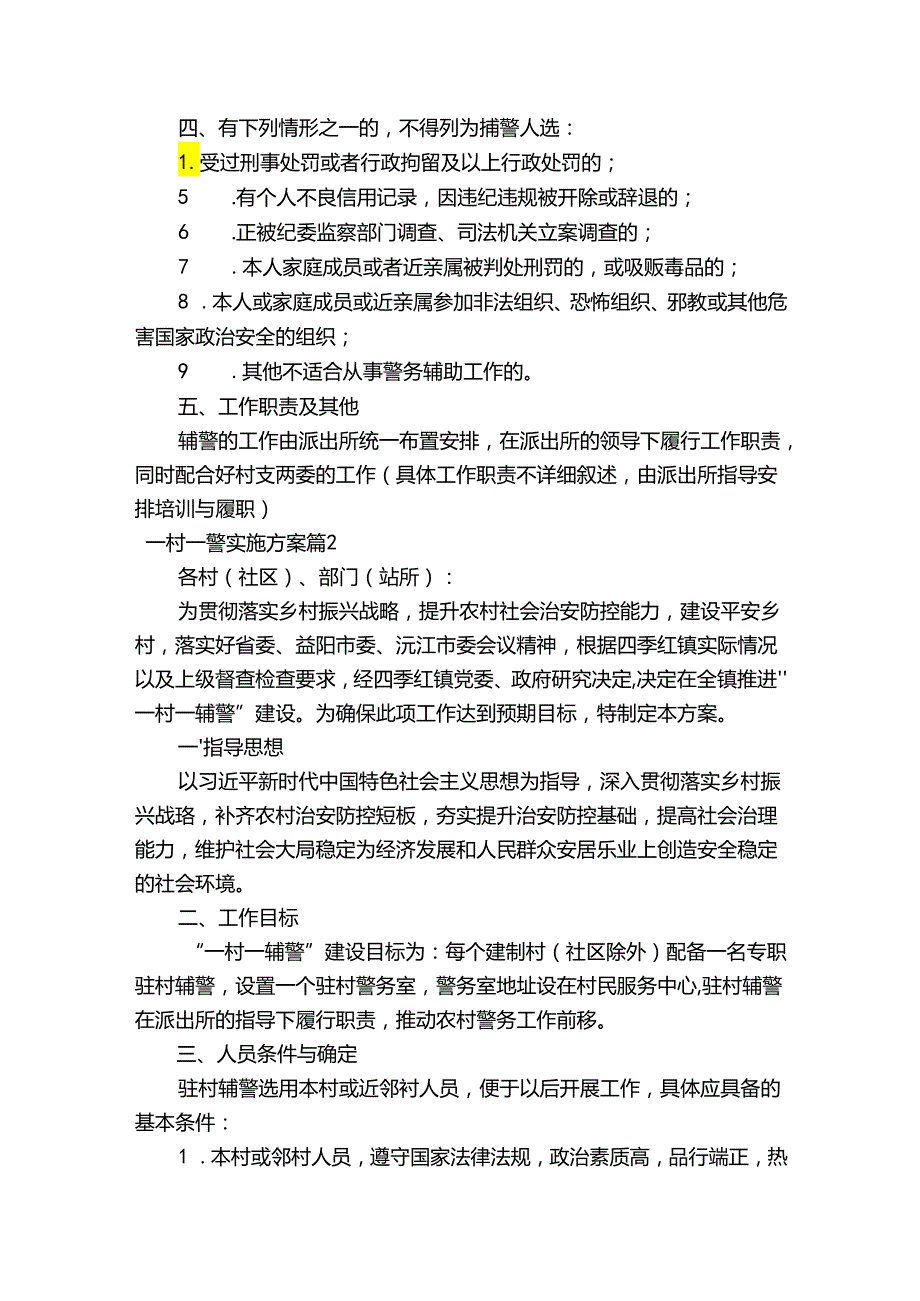 四、有下列情形之一的，不得列为捕警人选：

1.受过刑事处罚或者行政拘留及以上行政处罚的；

5　.有个人不良信用记录，因违纪违规被开除或辞退的；

6　.正被纪委监察部门调查、司法机关立案调查的；

7　.本人家庭成员或者近亲属被判处刑罚的，或吸贩毒品的；

8．本人或家庭成员或近亲属参加非法组织、恐怖组织、邪教或其他危害国家政治安全的组织；

9　.其他不适合从事警务辅助工作的。

五、工作职责及其他

辅警的工作由派出所统一布置安排，在派出所的领导下履行工作职责，同时配合好村支两委的工作（具体工作职责不详细叙述，由派出所指导安排培训与履职）

一村一警实施方案篇2

各村（社区）、部门（站所）：

为贯彻落实乡村振兴战略，提升农村社会治安防控能力，建设平安乡村，落实好省委、益阳市委、沅江市委会议精神，根据四季红镇实际情况以及上级督查检查要求，经四季红镇党委、政府研究决定,决定在全镇推进''一村一辅警”建设。为确保此项工作达到预期目标，特制定本方案。

一'指导思想

以习近平新时代中国特色社会主义思想为指导，深入贯彻落实乡村振兴战珞，补齐农村治安防控短板，夯实提升治安防控基础，提高社会治理能力，维护社会大局稳定为经济发展和人民群众安居乐业上创造安全稳定的社会环境。

二、工作目标

“一村一辅警”建设目标为：每个建制村（社区除外）配备一名专职驻村辅警，设置一个驻村警务室，警务室地址设在村民服务中心,驻村辅警在派出所的指导下履行职责，推动农村警务工作前移。

三、人员条件与确定

驻村辅警选用本村或近邻村人员，便于以后开展工作，具体应具备的基本条件：

1．本村或邻村人员，遵守国家法律法规，政治素质高，品行端正，热